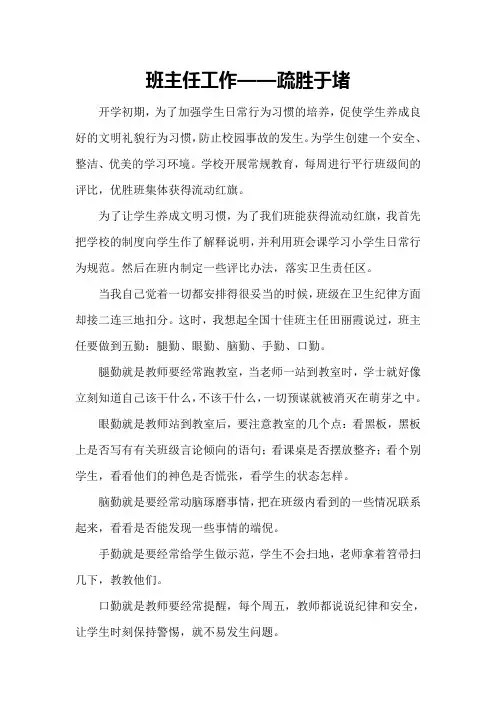 班主任工作——疏胜于堵

开学初期，为了加强学生日常行为习惯的培养，促使学生养成良好的文明礼貌行为习惯，防止校园事故的发生。为学生创建一个安全、整洁、优美的学习环境。学校开展常规教育，每周进行平行班级间的评比，优胜班集体获得流动红旗。

为了让学生养成文明习惯，为了我们班能获得流动红旗，我首先把学校的制度向学生作了解释说明，并利用班会课学习小学生日常行为规范。然后在班内制定一些评比办法，落实卫生责任区。

当我自己觉着一切都安排得很妥当的时候，班级在卫生纪律方面却接二连三地扣分。这时，我想起全国十佳班主任田丽霞说过，班主任要做到五勤：腿勤、眼勤、脑勤、手勤、口勤。

腿勤就是教师要经常跑教室，当老师一站到教室时，学士就好像立刻知道自己该干什么，不该干什么，一切预谋就被消灭在萌芽之中。

眼勤就是教师站到教室后，要注意教室的几个点：看黑板，黑板上是否写有有关班级言论倾向的语句；看课桌是否摆放整齐；看个别学生，看看他们的神色是否慌张，看学生的状态怎样。

脑勤就是要经常动脑琢磨事情，把在班级内看到的一些情况联系起来，看看是否能发现一些事情的端倪。

手勤就是要经常给学生做示范，学生不会扫地，老师拿着笤帚扫几下，教教他们。

口勤就是教师要经常提醒，每个周五，教师都说说纪律和安全，让学生时刻保持警惕，就不易发生问题。